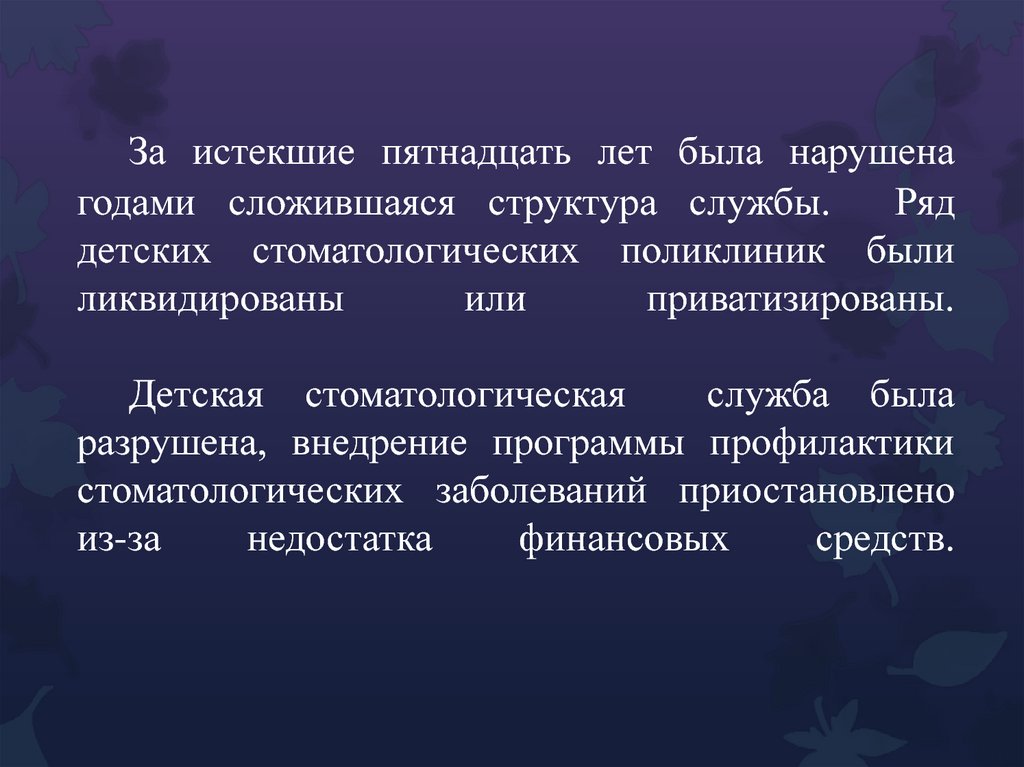 За истекшие пятнадцать лет была нарушена годами сложившаяся структура службы. Ряд детских стоматологических поликлиник были ликвидированы или приватизированы.

Детская стоматологическая служба была разрушена, внедрение программы профилактики стоматологических заболеваний приостановлено из-за недостатка финансовых средств.